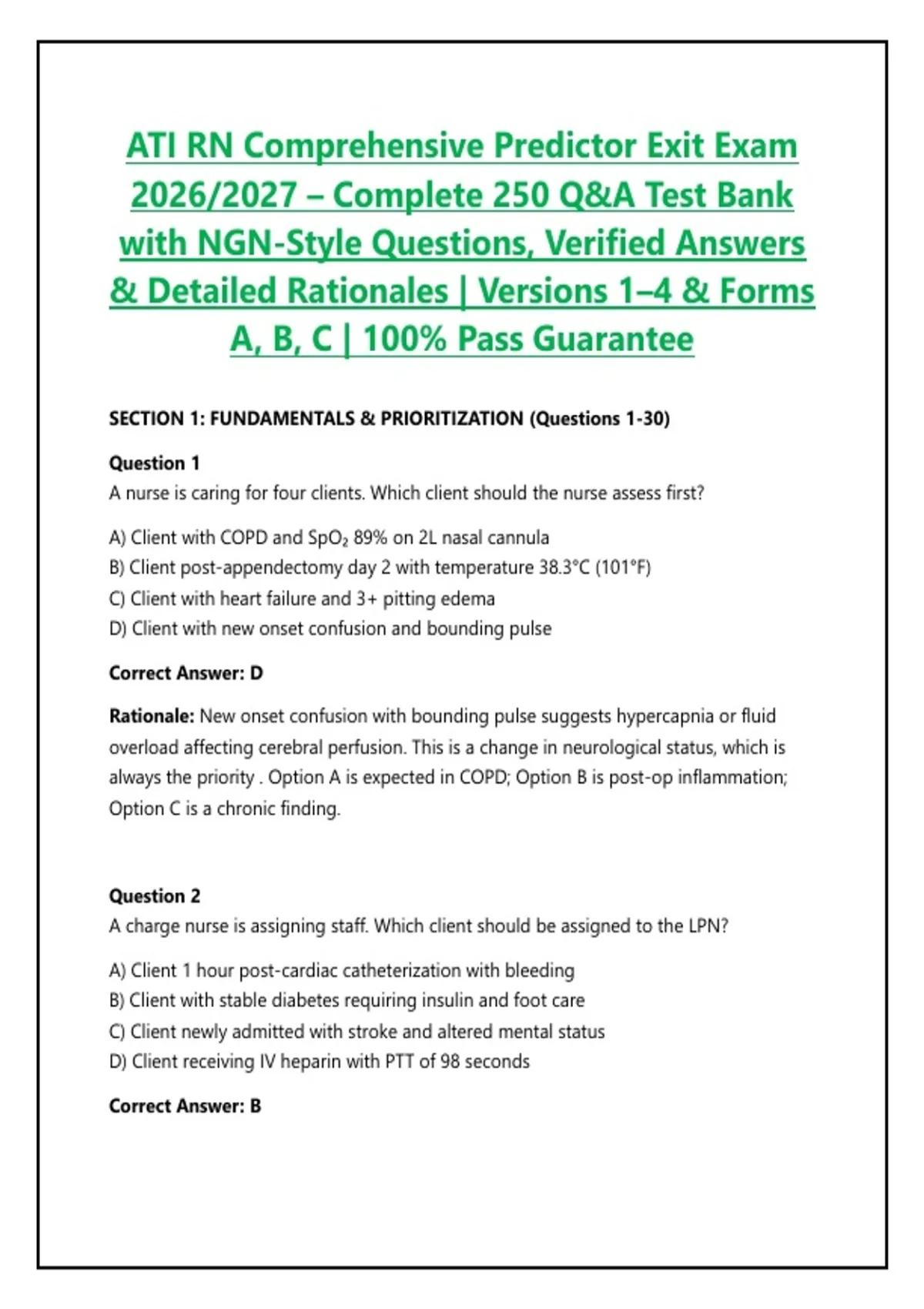 ATI RN Comprehensive Predictor Exit Exam 2026/2027 – Complete 250 Q&A Test Bank with NGN-Style Questions, Verified Answers & Detailed Rationales | Versions 1–4 & Forms A, B, C | 100% Pass Guarantee

SECTION 1: FUNDAMENTALS & PRIORITIZATION (Questions 1-30)

Question 1
A nurse is caring for four clients. Which client should the nurse assess first?

A) Client with COPD and $SpO_2$ 89% on 2L nasal cannula
B) Client post-appendectomy day 2 with temperature 38.3°C (101°F)
C) Client with heart failure and 3+ pitting edema
D) Client with new onset confusion and bounding pulse

Correct Answer: D

Rationale: New onset confusion with bounding pulse suggests hypercapnia or fluid overload affecting cerebral perfusion. This is a change in neurological status, which is always the priority . Option A is expected in COPD; Option B is post-op inflammation; Option C is a chronic finding.

Question 2
A charge nurse is assigning staff. Which client should be assigned to the LPN?

A) Client 1 hour post-cardiac catheterization with bleeding
B) Client with stable diabetes requiring insulin and foot care
C) Client newly admitted with stroke and altered mental status
D) Client receiving IV heparin with PTT of 98 seconds

Correct Answer: B